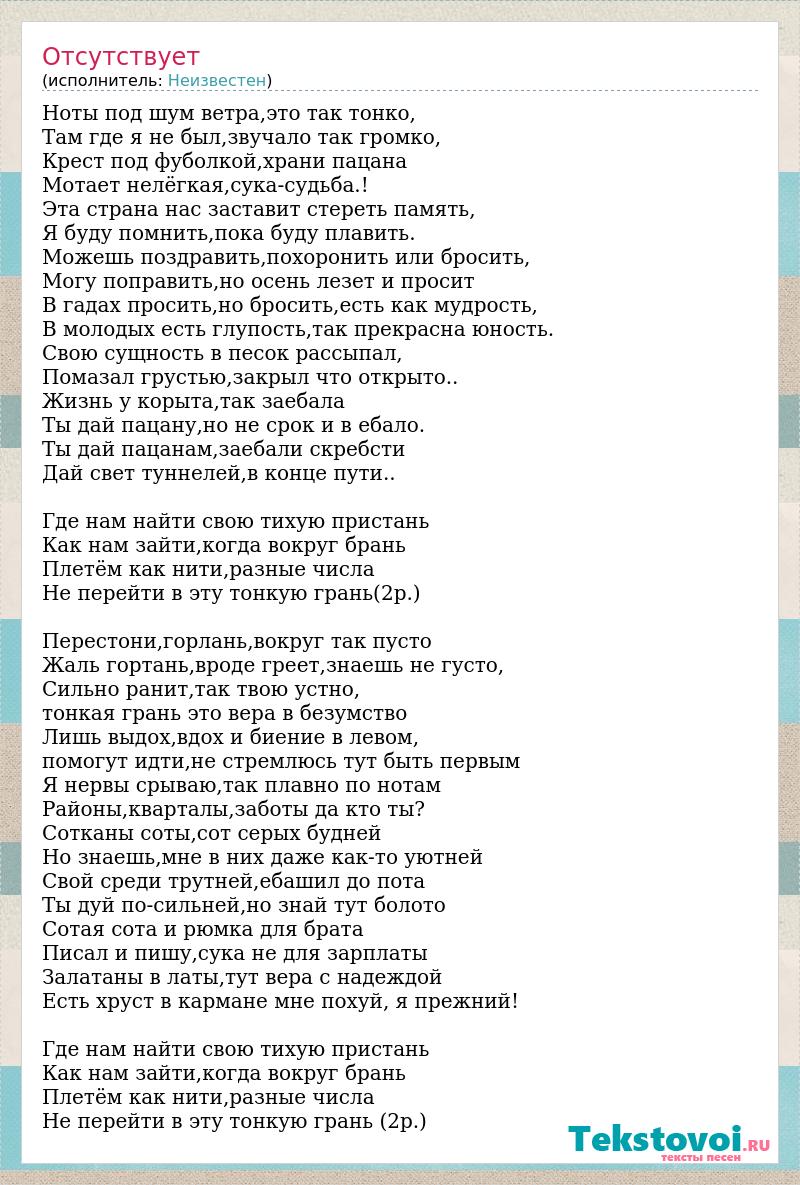 Отсутствует
(исполнитель: Неизвестен)

Ноты под шум ветра,это так тонко,
Там где я не был,звучало так громко,
Крест под фуболкой,храни пацана
Мотает нелёгкая,сука-судьба.!
Эта страна нас заставит стереть память,
Я буду помнить,пока буду плавить.
Можешь поздравить,похоронить или бросить,
Могу поправить,но осень лезет и просит
В гадах просить,но бросить,есть как мудрость,
В молодых есть глупость,так прекрасна юность.
Свою сущность в песок рассыпал,
Помазал грустью,закрыл что открыто..
Жизнь у корыта,так заебала
Ты дай пацану,но не срок и в ебало.
Ты дай пацанам,заебали скребсти
Дай свет туннелей,в конце пути..

Где нам найти свою тихую пристань
Как нам зайти,когда вокруг брань
Плетём как нити,разные числа
Не перейти в эту тонкую грань(2р.)

Перестони,горлань,вокруг так пусто
Жаль гортань,вроде греет,знаешь не густо,
Сильно ранит,так твою устно,
тонкая грань это вера в безумство
Лишь выдох,вдох и биение в левом,
помогут идти,не стремлюсь тут быть первым
Я нервы срываю,так плавно по нотам
Районы,кварталы,заботы да кто ты?
Сотканы соты,сот серых будней
Но знаешь,мне в них даже как-то уютней
Свой среди трутней,ебашил до пота
Ты дуй по-сильней,но знай тут болото
Сотая сота и рюмка для брата
Писал и пишу,сука не для зарплаты
Залатаны в латы,тут вера с надеждой
Есть хруст в кармане мне похуй, я прежний!

Где нам найти свою тихую пристань
Как нам зайти,когда вокруг брань
Плетём как нити,разные числа
Не перейти в эту тонкую грань (2р.)

Tekstovoi.RU
тексты песен